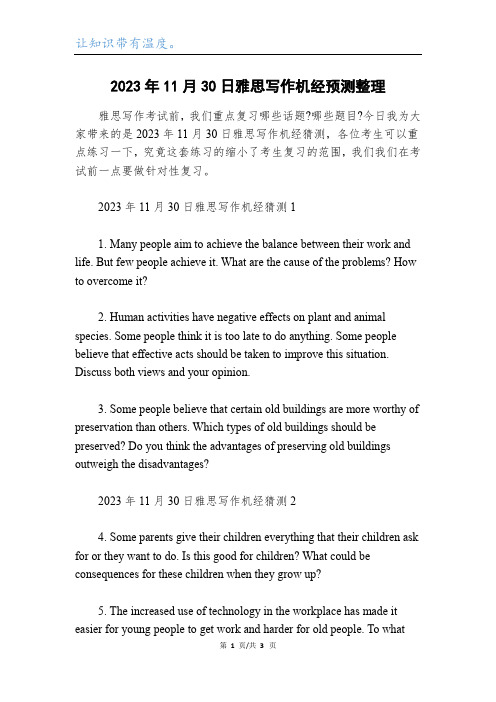 让知识带有温度。

2023年11月30日雅思写作机经预测整理

雅思写作考试前，我们重点复习哪些话题?哪些题目?今日我为大家带来的是2023年11月30日雅思写作机经猜测，各位考生可以重点练习一下，究竟这套练习的缩小了考生复习的范围，我们我们在考试前一点要做针对性复习。

2023年11月30日雅思写作机经猜测1

1. Many people aim to achieve the balance between their work and life. But few people achieve it. What are the cause of the problems? How to overcome it?

2. Human activities have negative effects on plant and animal species. Some people think it is too late to do anything. Some people believe that effective acts should be taken to improve this situation. Discuss both views and your opinion.

3. Some people believe that certain old buildings are more worthy of preservation than others. Which types of old buildings should be preserved? Do you think the advantages of preserving old buildings outweigh the disadvantages?

2023年11月30日雅思写作机经猜测2

4. Some parents give their children everything that their children ask for or they want to do. Is this good for children? What could be consequences for these children when they grow up?

5. The increased use of technology in the workplace has made it easier for young people to get work and harder for old people. To what

第 1 页/共 3 页